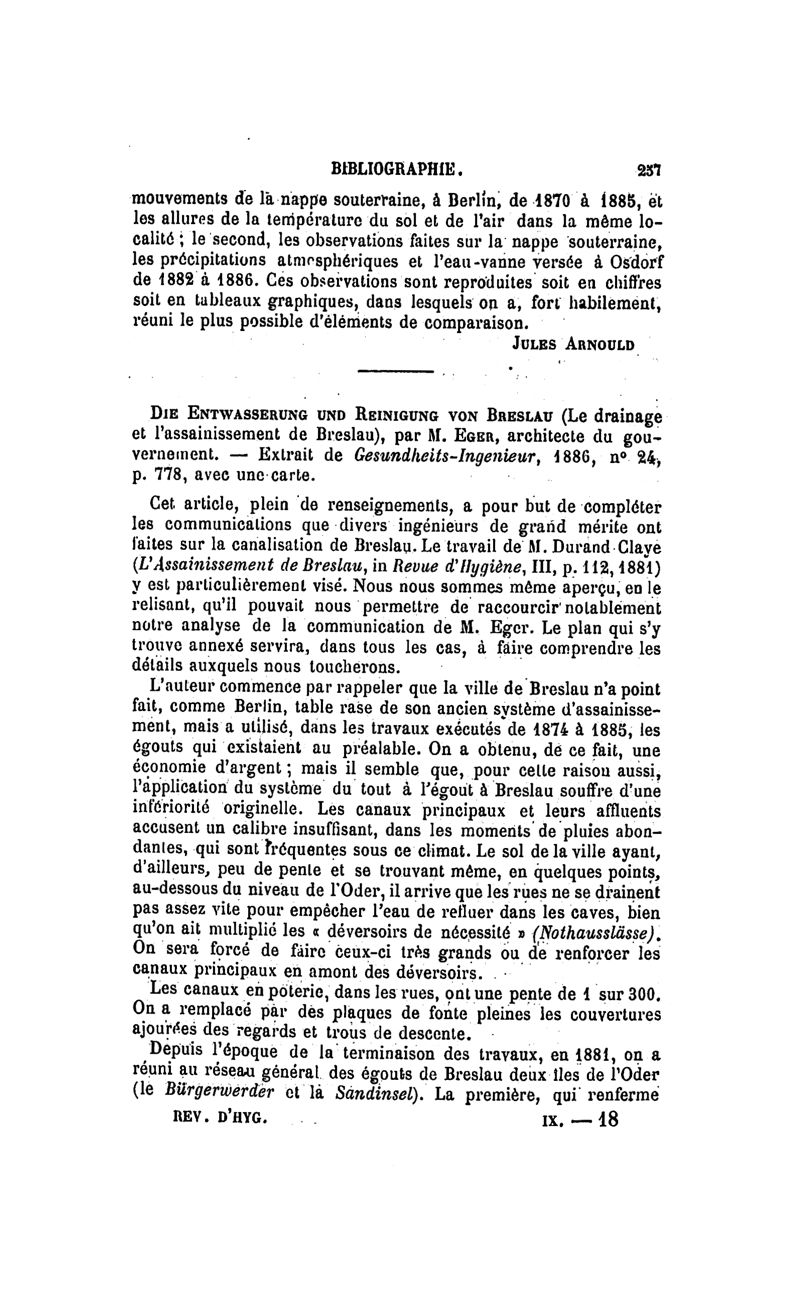 BIBLIOGRAPHIE. 257

mouvements de la nappe souterraine, à Berlin, de 1870 à 1885, et les allures de la température du sol et de l'air dans la même localité ; le second, les observations faites sur la nappe souterraine, les précipitations atmosphériques et l'eau-vanne versée à Osdorf de 1882 à 1886. Ces observations sont reproduites soit en chiffres soit en tableaux graphiques, dans lesquels on a, fort habilement, réuni le plus possible d'éléments de comparaison.

JULES ARNOULD

DIE ENTWASSERUNG UND REINIGUNG VON BRESLAU (Le drainage et l'assainissement de Breslau), par M. EGER, architecte du gouvernement. — Extrait de Gesundheits-Ingenieur, 1886, n° 24, p. 778, avec une carte.

Cet article, plein de renseignements, a pour but de compléter les communications que divers ingénieurs de grand mérite ont faites sur la canalisation de Breslau. Le travail de M. Durand-Claye (L'Assainissement de Breslau, in Revue d'Hygiène, III, p. 112, 1881) y est particulièrement visé. Nous nous sommes même aperçu, en le relisant, qu'il pouvait nous permettre de raccourcir notablement notre analyse de la communication de M. Eger. Le plan qui s'y trouve annexé servira, dans tous les cas, à faire comprendre les détails auxquels nous toucherons.

L'auteur commence par rappeler que la ville de Breslau n'a point fait, comme Berlin, table rase de son ancien système d'assainissement, mais a utilisé, dans les travaux exécutés de 1874 à 1885, les égouts qui existaient au préalable. On a obtenu, de ce fait, une économie d'argent ; mais il semble que, pour cette raison aussi, l'application du système du tout à l'égout à Breslau souffre d'une infériorité originelle. Les canaux principaux et leurs affluents accusent un calibre insuffisant, dans les moments de pluies abondantes, qui sont fréquentes sous ce climat. Le sol de la ville ayant, d'ailleurs, peu de pente et se trouvant même, en quelques points, au-dessous du niveau de l'Oder, il arrive que les rues ne se drainent pas assez vite pour empêcher l'eau de refluer dans les caves, bien qu'on ait multiplié les « déversoirs de nécessité » (Nothausslässe). On sera forcé de faire ceux-ci très grands ou de renforcer les canaux principaux en amont des déversoirs.

Les canaux en poterie, dans les rues, ont une pente de 1 sur 300. On a remplacé par des plaques de fonte pleines les couvertures ajourées des regards et trous de descente.

Depuis l'époque de la terminaison des travaux, en 1881, on a réuni au réseau général des égouts de Breslau deux îles de l'Oder (le Bürgerwerder et la Sandinsel). La première, qui renferme

REV. D'HYG. IX. — 18